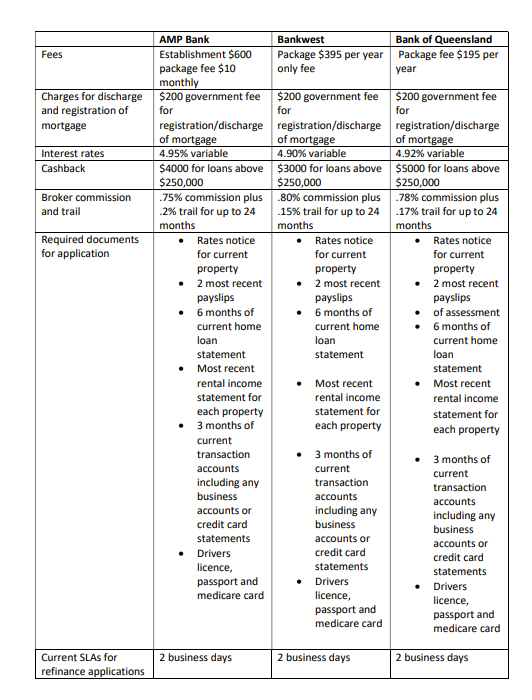 | | AMP Bank | Bankwest | Bank of Queensland |
|---|---|---|---|
| Fees | Establishment \$600 package fee \$10 monthly | Package \$395 per year only fee | Package fee \$195 per year |
| Charges for discharge and registration of mortgage | \$200 government fee for registration/discharge of mortgage | \$200 government fee for registration/discharge of mortgage | \$200 government fee for registration/discharge of mortgage |
| Interest rates | 4.95% variable | 4.90% variable | 4.92% variable |
| Cashback | \$4000 for loans above \$250,000 | \$3000 for loans above \$250,000 | \$5000 for loans above \$250,000 |
| Broker commission and trail | .75% commission plus .2% trail for up to 24 months | .80% commission plus .15% trail for up to 24 months | .78% commission plus .17% trail for up to 24 months |
| Required documents for application | • Rates notice for current property • 2 most recent payslips • 6 months of current home loan statement • Most recent rental income statement for each property • 3 months of current transaction accounts including any business accounts or credit card statements • Drivers licence, passport and medicare card | • Rates notice for current property • 2 most recent payslips • 6 months of current home loan statement • Most recent rental income statement for each property • 3 months of current transaction accounts including any business accounts or credit card statements • Drivers licence, passport and medicare card | • Rates notice for current property • 2 most recent payslips • of assessment • 6 months of current home loan statement • Most recent rental income statement for each property • 3 months of current transaction accounts including any business accounts or credit card statements • Drivers licence, passport and medicare card |
| Current SLAs for refinance applications | 2 business days | 2 business days | 2 business days |